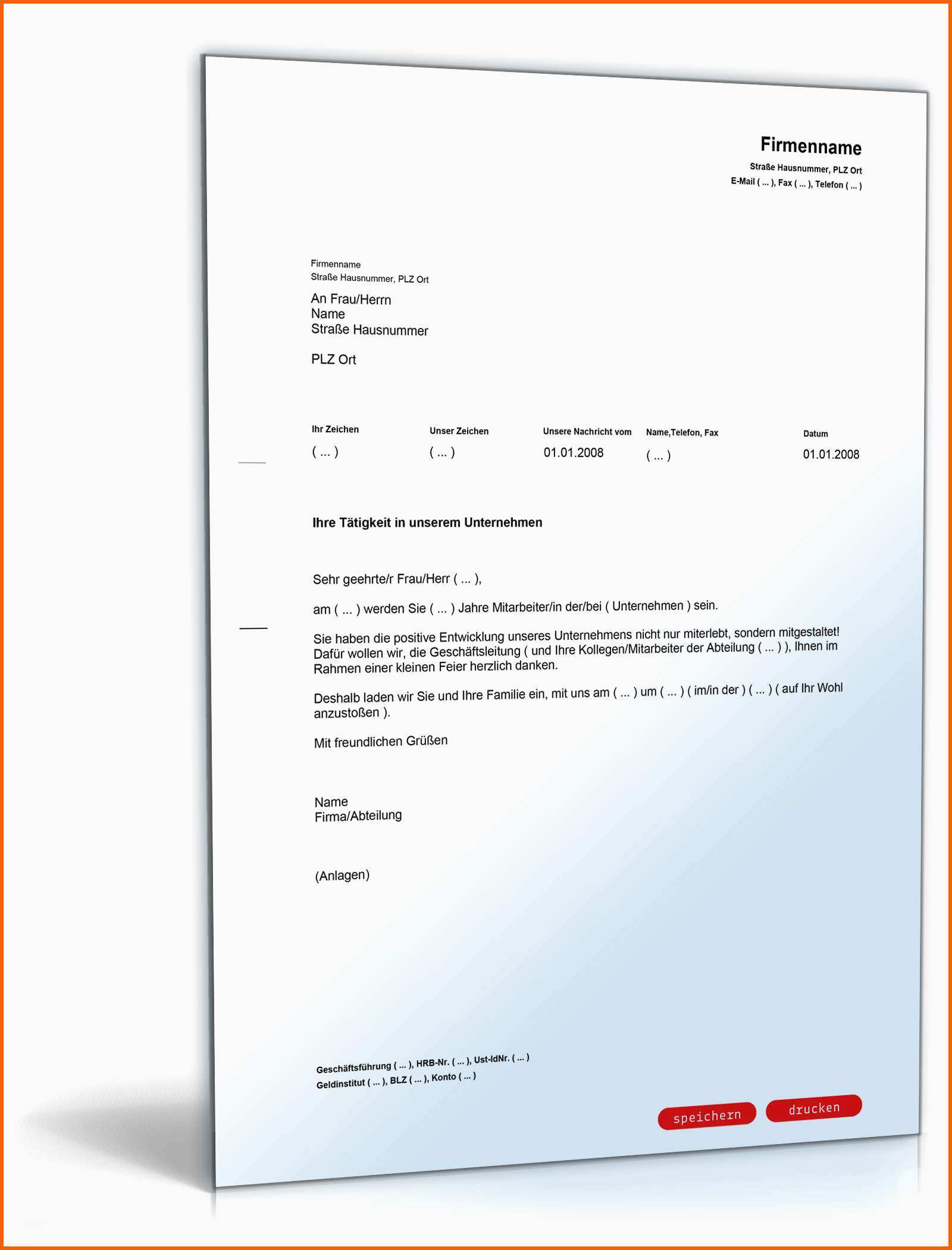 Firmenname
Straße Hausnummer, PLZ Ort
E-Mail ( ... ), Fax ( ... ), Telefon ( ... )

Firmenname
Straße Hausnummer, PLZ Ort

An Frau/Herrn
Name
Straße Hausnummer

PLZ Ort

| Ihr Zeichen | Unser Zeichen | Unsere Nachricht vom | Name,Telefon, Fax | Datum |
|---|---|---|---|---|
| ( ... ) | ( ... ) | 01.01.2008 | ( ... ) | 01.01.2008 |

Ihre Tätigkeit in unserem Unternehmen

Sehr geehrte/r Frau/Herr ( ... ),

am ( ... ) werden Sie ( ... ) Jahre Mitarbeiter/in der/bei ( Unternehmen ) sein.

Sie haben die positive Entwicklung unseres Unternehmens nicht nur miterlebt, sondern mitgestaltet! Dafür wollen wir, die Geschäftsleitung ( und Ihre Kollegen/Mitarbeiter der Abteilung ( ... ) ), Ihnen im Rahmen einer kleinen Feier herzlich danken.

Deshalb laden wir Sie und Ihre Familie ein, mit uns am ( ... ) um ( ... ) ( im/in der ) ( ... ) ( auf Ihr Wohl anzustoßen ).

Mit freundlichen Grüßen

Name
Firma/Abteilung

(Anlagen)

Geschäftsführung ( ... ), HRB-Nr. ( ... ), Ust-IdNr. ( ... )
Geldinstitut ( ... ), BLZ ( ... ), Konto ( ... )

speichern drucken